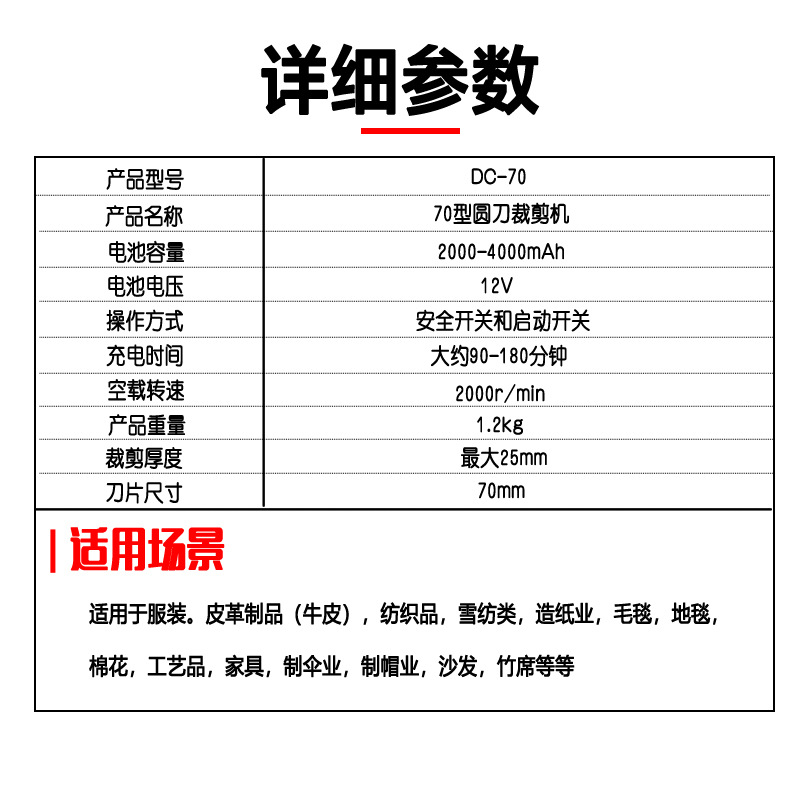 详细参数

| 产品型号 | DC-70 |
|---|---|
| 产品名称 | 70型圆刀裁剪机 |
| 电池容量 | 2000-4000mAh |
| 电池电压 | 12V |
| 操作方式 | 安全开关和启动开关 |
| 充电时间 | 大约90-180分钟 |
| 空载转速 | 2000r/min |
| 产品重量 | 1.2kg |
| 裁剪厚度 | 最大25mm |
| 刀片尺寸 | 70mm |

| 适用场景

适用于服装。皮革制品（牛皮），纺织品，雪纺类，造纸业，毛毯，地毯，棉花，工艺品，家具，制伞业，制帽业，沙发，竹席等等